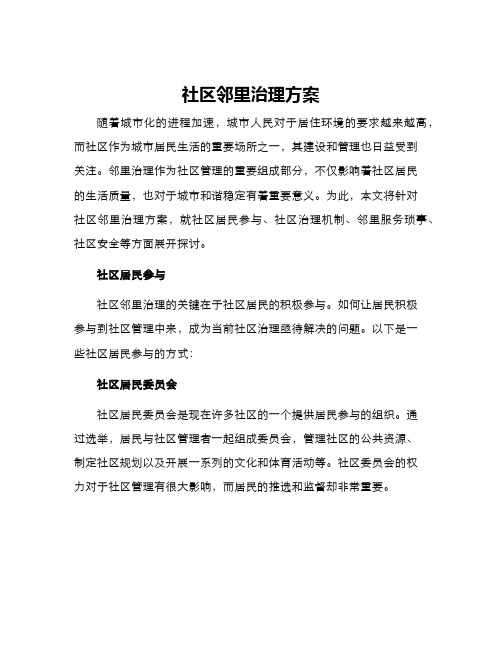 社区邻里治理方案

随着城市化的进程加速，城市人民对于居住环境的要求越来越高，而社区作为城市居民生活的重要场所之一，其建设和管理也日益受到关注。邻里治理作为社区管理的重要组成部分，不仅影响着社区居民的生活质量，也对于城市和谐稳定有着重要意义。为此，本文将针对社区邻里治理方案，就社区居民参与、社区治理机制、邻里服务琐事、社区安全等方面展开探讨。

社区居民参与

社区邻里治理的关键在于社区居民的积极参与。如何让居民积极参与到社区管理中来，成为当前社区治理亟待解决的问题。以下是一些社区居民参与的方式：

社区居民委员会

社区居民委员会是现在许多社区的一个提供居民参与的组织。通过选举，居民与社区管理者一起组成委员会，管理社区的公共资源、制定社区规划以及开展一系列的文化和体育活动等。社区委员会的权力对于社区管理有很大影响，而居民的推选和监督却非常重要。